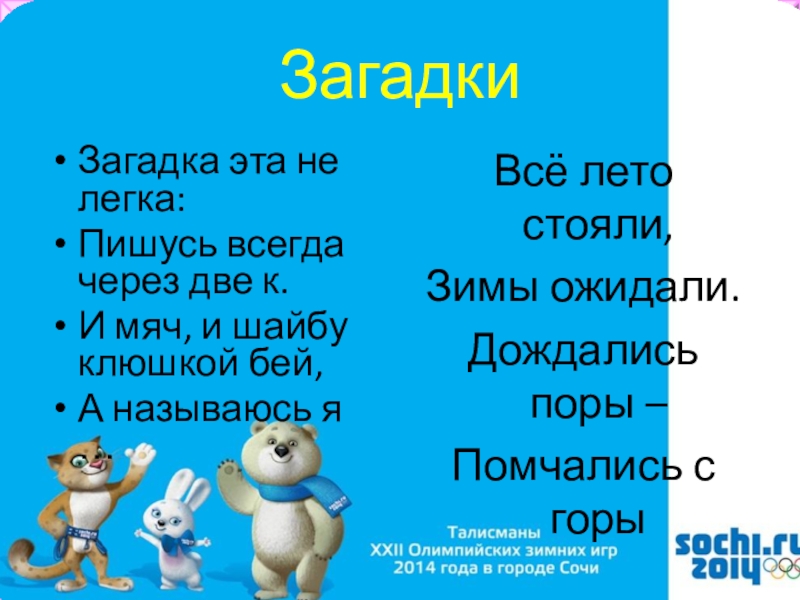 Загадки

• Загадка эта не легка:
• Пишусь всегда через две к.
• И мяч, и шайбу клюшкой бей,
• А называюсь я

Всё лето стояли,

Зимы ожидали.

Дождались поры –

Помчались с горы

Талисманы
XXII Олимпийских зимних игр
2014 года в городе Сочи

sochi.ru 2014